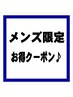 メンズ限定
お得クーポン♪